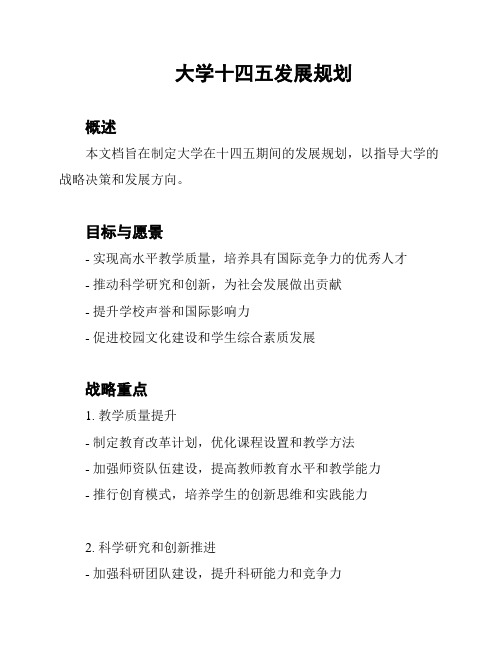 大学十四五发展规划

概述

本文档旨在制定大学在十四五期间的发展规划，以指导大学的战略决策和发展方向。

目标与愿景

- 实现高水平教学质量，培养具有国际竞争力的优秀人才
- 推动科学研究和创新，为社会发展做出贡献
- 提升学校声誉和国际影响力
- 促进校园文化建设和学生综合素质发展

战略重点

1. 教学质量提升
- 制定教育改革计划，优化课程设置和教学方法
- 加强师资队伍建设，提高教师教育水平和教学能力
- 推行创育模式，培养学生的创新思维和实践能力

2. 科学研究和创新推进
- 加强科研团队建设，提升科研能力和竞争力